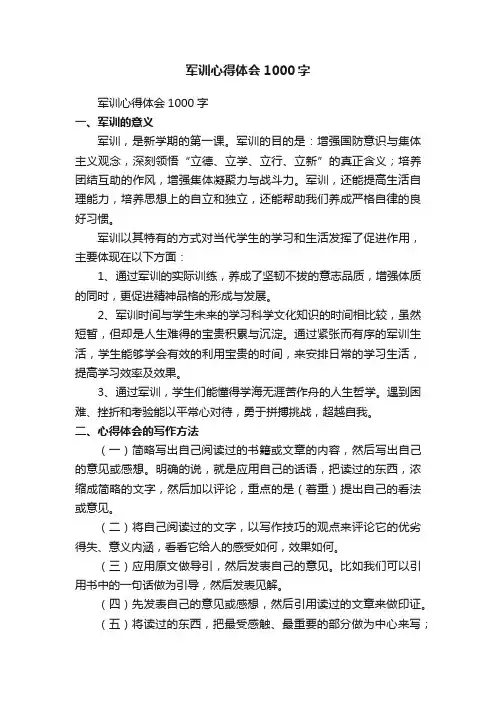 军训心得体会1000字

军训心得体会1000字

一、军训的意义

军训，是新学期的第一课。军训的目的是：增强国防意识与集体主义观念，深刻领悟“立德、立学、立行、立新”的真正含义；培养团结互助的作风，增强集体凝聚力与战斗力。军训，还能提高生活自理能力，培养思想上的自立和独立，还能帮助我们养成严格自律的良好习惯。

军训以其特有的方式对当代学生的学习和生活发挥了促进作用，主要体现在以下方面：

1、通过军训的实际训练，养成了坚韧不拔的意志品质，增强体质的同时，更促进精神品格的形成与发展。

2、军训时间与学生未来的学习科学文化知识的时间相比较，虽然短暂，但却是人生难得的宝贵积累与沉淀。通过紧张而有序的军训生活，学生能够学会有效的利用宝贵的时间，来安排日常的学习生活，提高学习效率及效果。

3、通过军训，学生们能懂得学海无涯苦作舟的人生哲学。遇到困难、挫折和考验能以平常心对待，勇于拼搏挑战，超越自我。

二、心得体会的写作方法

（一）简略写出自己阅读过的书籍或文章的内容，然后写出自己的意见或感想。明确的说，就是应用自己的话语，把读过的东西，浓缩成简略的文字，然后加以评论，重点的是（着重）提出自己的看法或意见。

（二）将自己阅读过的文字，以写作技巧的观点来评论它的优劣得失、意义内涵，看看它给人的感受如何，效果如何。

（三）应用原文做导引，然后发表自己的意见。比如我们可以引用书中的一句话做为引导，然后发表见解。

（四）先发表自己的意见或感想，然后引用读过的文章来做印证。

（五）将读过的东西，把最受感触、最重要的部分做为中心来写；